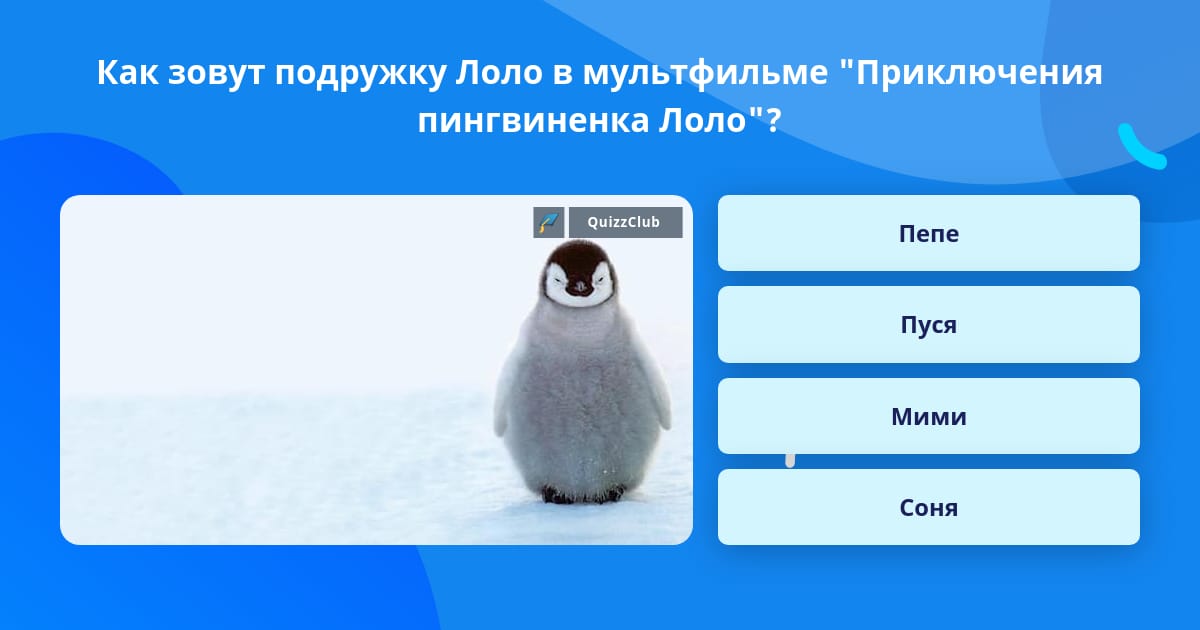 Как зовут подружку Лоло в мультфильме "Приключения пингвиненка Лоло"?

QuizzClub

Пепе

Пуся

Мими

Соня